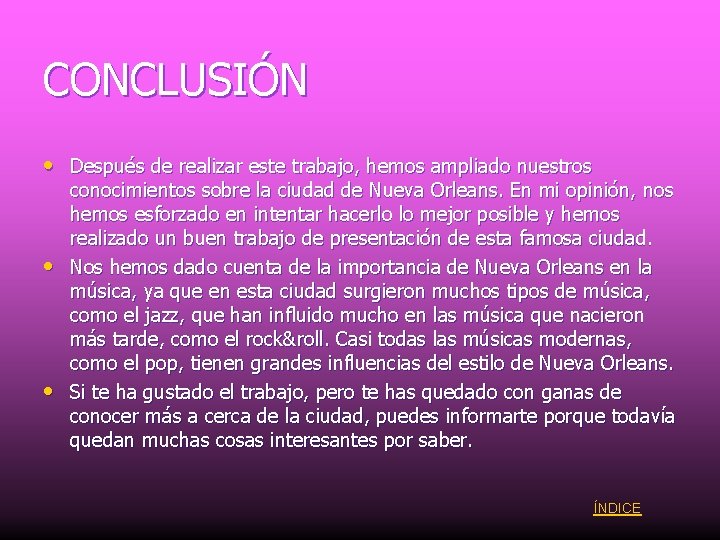 CONCLUSIÓN

• Después de realizar este trabajo, hemos ampliado nuestros conocimientos sobre la ciudad de Nueva Orleans. En mi opinión, nos hemos esforzado en intentar hacerlo lo mejor posible y hemos realizado un buen trabajo de presentación de esta famosa ciudad.
• Nos hemos dado cuenta de la importancia de Nueva Orleans en la música, ya que en esta ciudad surgieron muchos tipos de música, como el jazz, que han influido mucho en las música que nacieron más tarde, como el rock&roll. Casi todas las músicas modernas, como el pop, tienen grandes influencias del estilo de Nueva Orleans.
• Si te ha gustado el trabajo, pero te has quedado con ganas de conocer más a cerca de la ciudad, puedes informarte porque todavía quedan muchas cosas interesantes por saber.

ÍNDICE